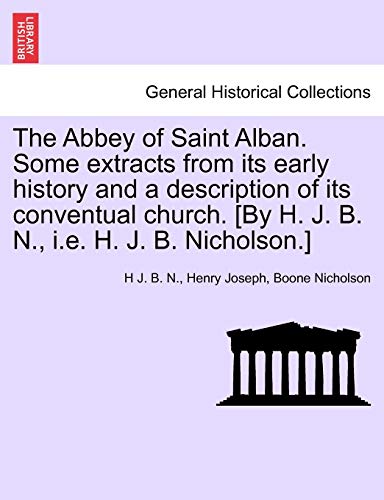 BRITISH LIBRARY

General Historical Collections

The Abbey of Saint Alban. Some extracts from its early history and a description of its conventual church. [By H. J. B. N., i.e. H. J. B. Nicholson.]

H J. B. N., Henry Joseph, Boone Nicholson